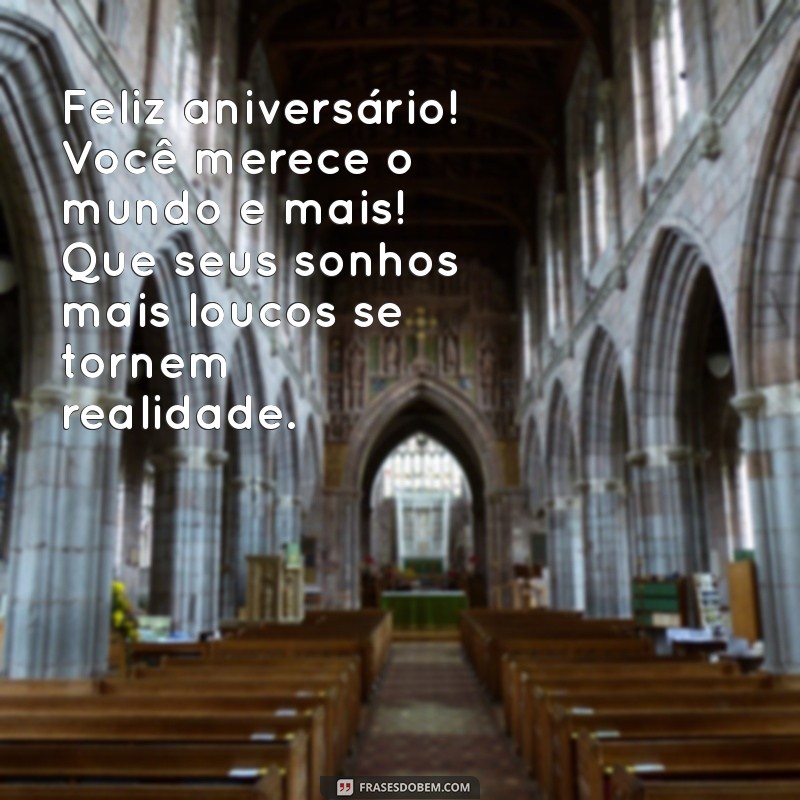 Feliz aniversário! Você merece o mundo e mais! Que seus sonhos mais loucos se tornem realidade.

FRASESDOBEM.COM